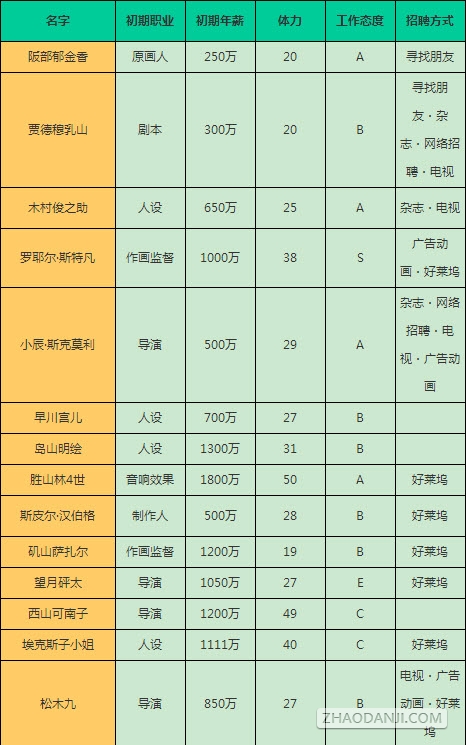 | 名字 | 初期职业 | 初期年薪 | 体力 | 工作态度 | 招聘方式 |
|---|---|---|---|---|---|
| 阪部郁金香 | 原画人 | 250万 | 20 | A | 寻找朋友 |
| 贾德穆乳山 | 剧本 | 300万 | 20 | B | 寻找朋友・杂志・网络招聘・电视 |
| 木村俊之助 | 人设 | 650万 | 25 | A | 杂志・电视 |
| 罗耶尔·斯特凡 | 作画监督 | 1000万 | 38 | S | 广告动画・好莱坞 |
| 小辰·斯克莫利 | 导演 | 500万 | 29 | A | 杂志・网络招聘・电视・广告动画 |
| 早川宫儿 | 人设 | 700万 | 27 | B | |
| 岛山明绘 | 人设 | 1300万 | 31 | B | |
| 胜山林4世 | 音响效果 | 1800万 | 50 | A | 好莱坞 |
| 斯皮尔·汉伯格 | 制作人 | 500万 | 28 | B | 好莱坞 |
| 矶山萨扎尔 | 作画监督 | 1200万 | 19 | B | 好莱坞 |
| 望月砰太 | 导演 | 1050万 | 27 | E | 好莱坞 |
| 西山可南子 | 导演 | 1200万 | 49 | C | |
| 埃克斯子小姐 | 人设 | 1111万 | 40 | C | 好莱坞 |
| 松木九 | 导演 | 850万 | 27 | B | 电视・广告动画・好莱坞 |

ZHAODANJI.COM